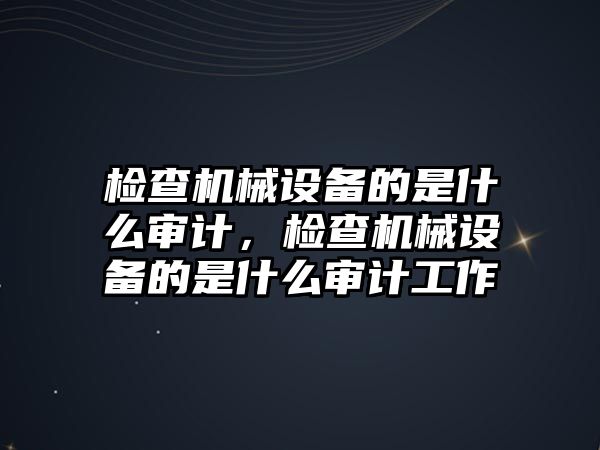 检查机械设备的是什么审计，检查机械设备的是什么审计工作